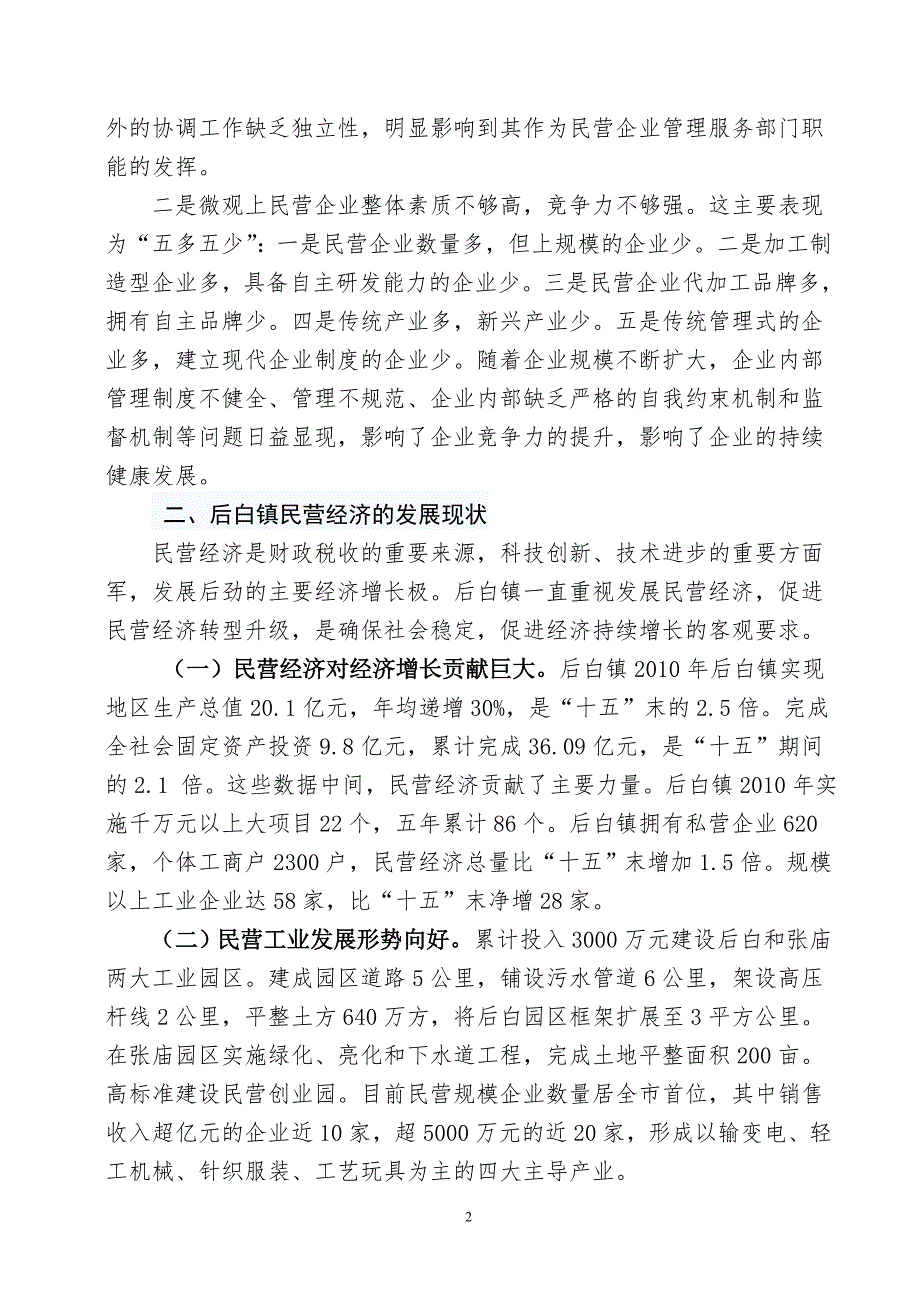 外的协调工作缺乏独立性，明显影响到其作为民营企业管理服务部门职能的发挥。

二是微观上民营企业整体素质不够高，竞争力不够强。这主要表现为“五多五少”：一是民营企业数量多，但上规模的企业少。二是加工制造型企业多，具备自主研发能力的企业少。三是民营企业代加工品牌多，拥有自主品牌少。四是传统产业多，新兴产业少。五是传统管理式的企业多，建立现代企业制度的企业少。随着企业规模不断扩大，企业内部管理制度不健全、管理不规范、企业内部缺乏严格的自我约束机制和监督机制等问题日益显现，影响了企业竞争力的提升，影响了企业的持续健康发展。

二、后白镇民营经济的发展现状

民营经济是财政税收的重要来源，科技创新、技术进步的重要方面军，发展后劲的主要经济增长极。后白镇一直重视发展民营经济，促进民营经济转型升级，是确保社会稳定，促进经济持续增长的客观要求。

（一）民营经济对经济增长贡献巨大。后白镇 2010 年后白镇实现地区生产总值 20.1 亿元，年均递增 30%，是“十五”末的 2.5 倍。完成全社会固定资产投资 9.8 亿元，累计完成 36.09 亿元，是“十五”期间的 2.1 倍。这些数据中间，民营经济贡献了主要力量。后白镇 2010 年实施千万元以上大项目 22 个，五年累计 86 个。后白镇拥有私营企业 620 家，个体工商户 2300 户，民营经济总量比“十五”末增加 1.5 倍。规模以上工业企业达 58 家，比“十五”末净增 28 家。

（二）民营工业发展形势向好。累计投入 3000 万元建设后白和张庙两大工业园区。建成园区道路 5 公里，铺设污水管道 6 公里，架设高压杆线 2 公里，平整土方 640 万方，将后白园区框架扩展至 3 平方公里。在张庙园区实施绿化、亮化和下水道工程，完成土地平整面积 200 亩。高标准建设民营创业园。目前民营规模企业数量居全市首位，其中销售收入超亿元的企业近 10 家，超 5000 万元的近 20 家，形成以输变电、轻工机械、针织服装、工艺玩具为主的四大主导产业。

2